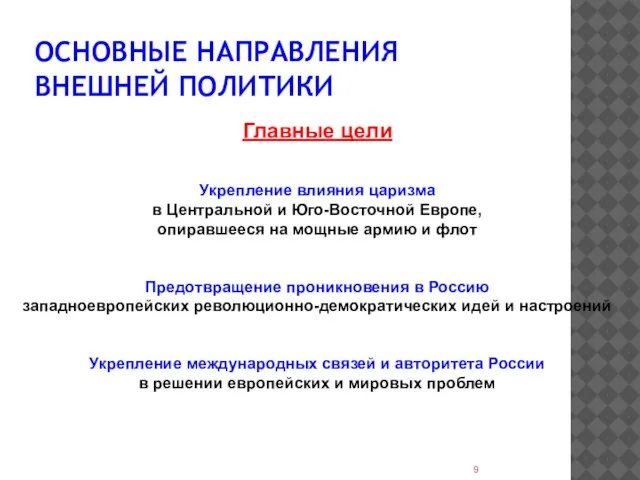 ОСНОВНЫЕ НАПРАВЛЕНИЯ ВНЕШНЕЙ ПОЛИТИКИ

Главные цели

Укрепление влияния царизма
в Центральной и Юго-Восточной Европе,
опиравшееся на мощные армию и флот

Предотвращение проникновения в Россию
западноевропейских революционно-демократических идей и настроений

Укрепление международных связей и авторитета России
в решении европейских и мировых проблем

9